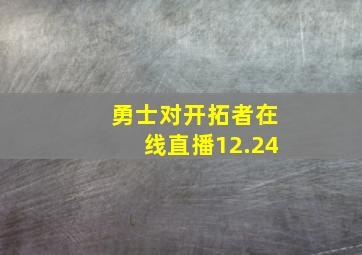 勇士对开拓者在线直播12.24